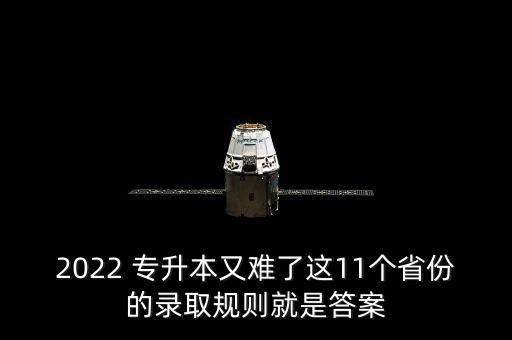 2022 专升本又难了这11个省份的录取规则就是答案